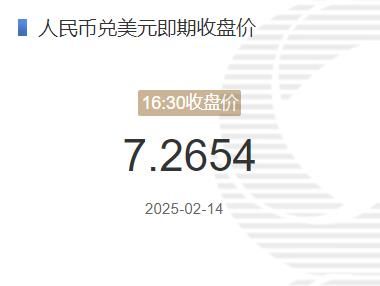 人民币兑美元即期收盘价

16:30收盘价

7.2654

2025-02-14